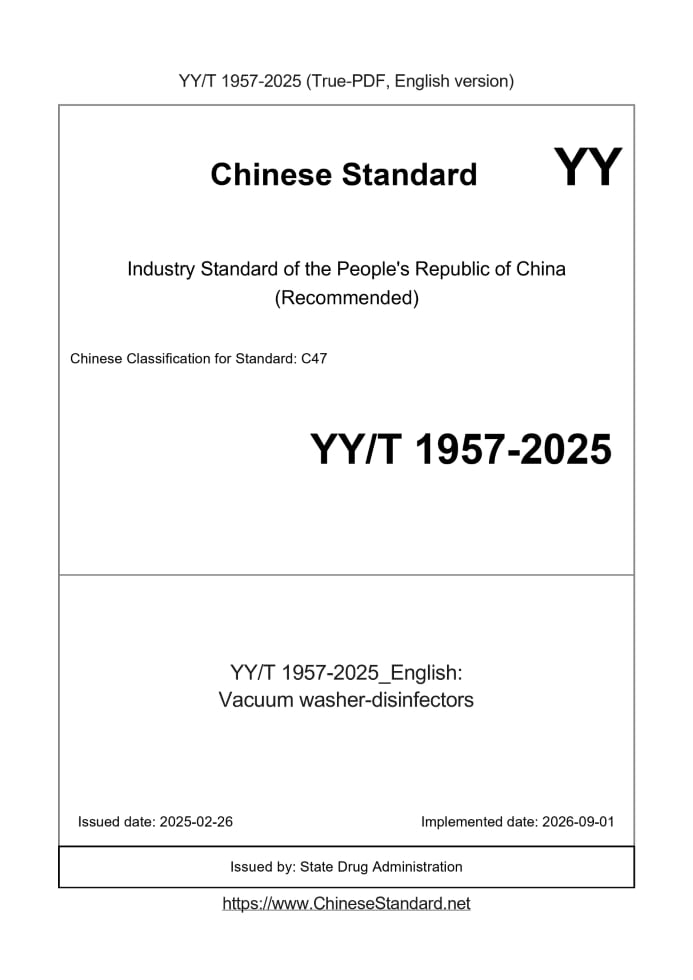 YY/T 1957-2025 (True-PDF, English version)

Chinese Standard

YY

Industry Standard of the People's Republic of China
(Recommended)

Chinese Classification for Standard: C47

YY/T 1957-2025

YY/T 1957-2025_English:
Vacuum washer-disinfectors

Issued date: 2025-02-26

Implemented date: 2026-09-01

Issued by: State Drug Administration

https://www.ChineseStandard.net